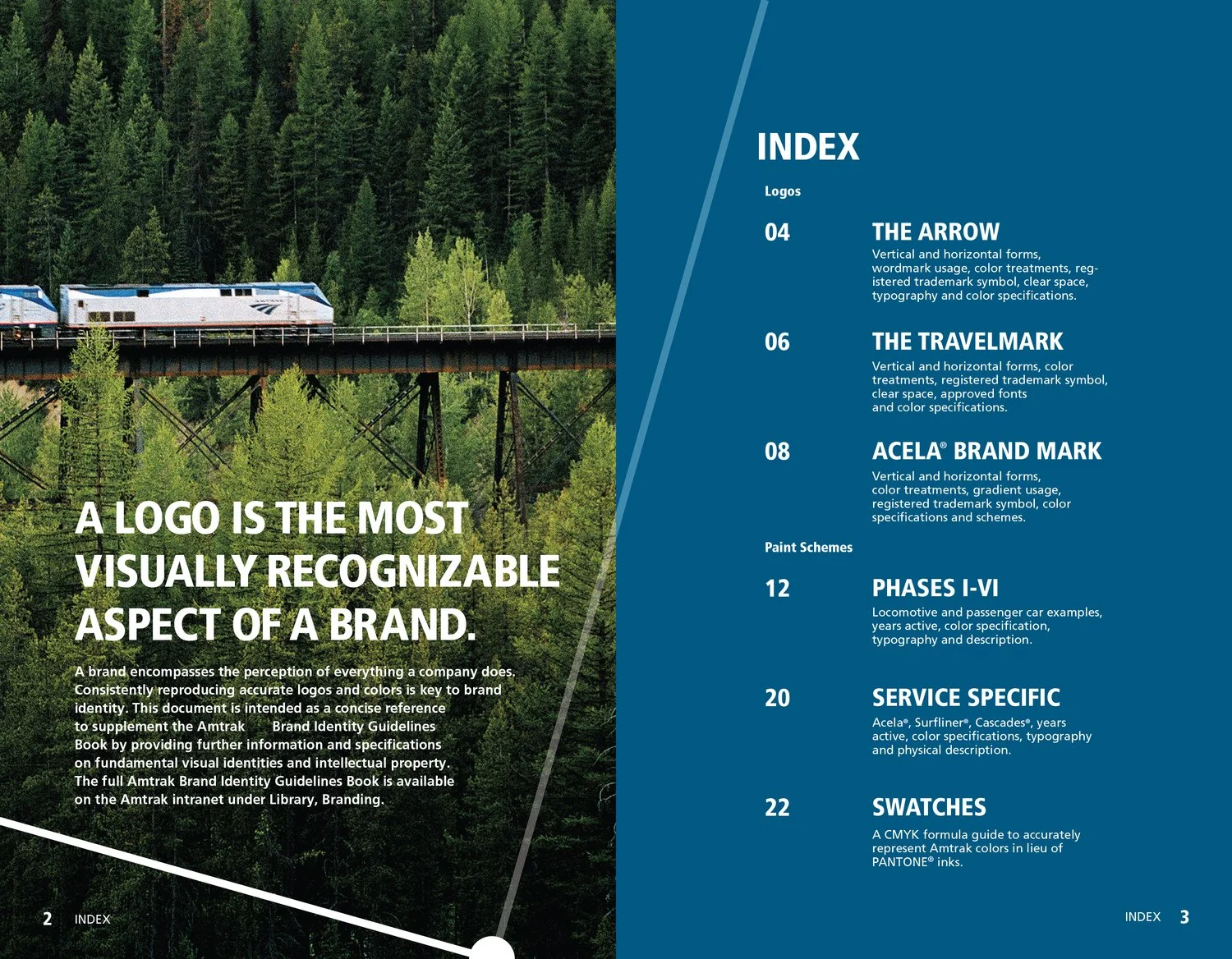 A LOGO IS THE MOST VISUALLY RECOGNIZABLE ASPECT OF A BRAND.

A brand encompasses the perception of everything a company does. Consistently reproducing accurate logos and colors is key to brand identity. This document is intended as a concise reference to supplement the Amtrak Brand Identity Guidelines Book by providing further information and specifications on fundamental visual identities and intellectual property. The full Amtrak Brand Identity Guidelines Book is available on the Amtrak intranet under Library, Branding.

2 INDEX

INDEX

Logos

04 THE ARROW
Vertical and horizontal forms, wordmark usage, color treatments, registered trademark symbol, clear space, typography and color specifications.

06 THE TRAVELMARK
Vertical and horizontal forms, color treatments, registered trademark symbol, clear space, approved fonts and color specifications.

08 ACELA® BRAND MARK
Vertical and horizontal forms, color treatments, gradient usage, registered trademark symbol, color specifications and schemes.

Paint Schemes

12 PHASES I-VI
Locomotive and passenger car examples, years active, color specification, typography and description.

20 SERVICE SPECIFIC
Acela®, Surfliner®, Cascades®, years active, color specifications, typography and physical description.

22 SWATCHES
A CMYK formula guide to accurately represent Amtrak colors in lieu of PANTONE® inks.

INDEX 3